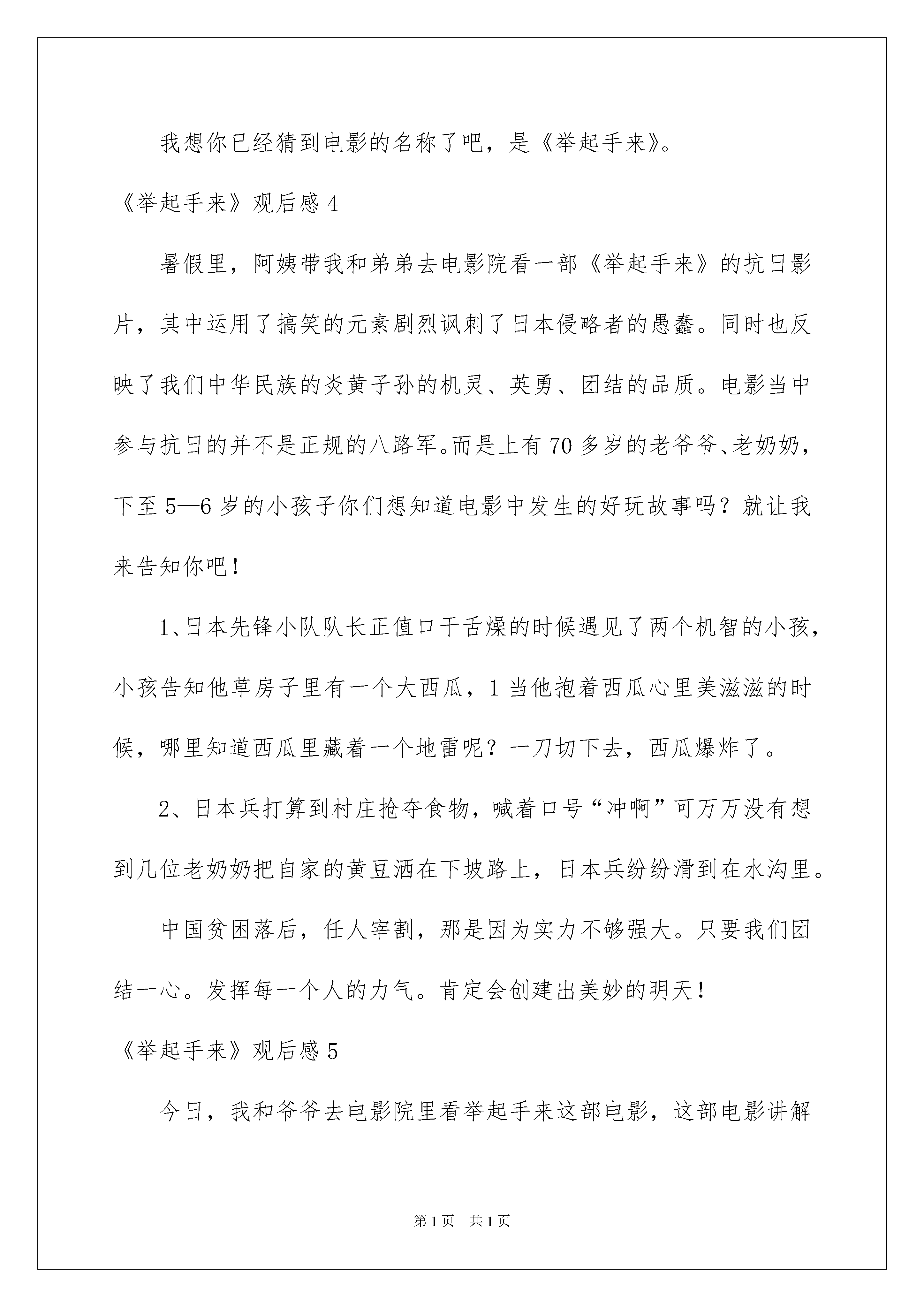 我想你已经猜到电影的名称了吧，是《举起手来》。

《举起手来》观后感 4

暑假里，阿姨带我和弟弟去电影院看一部《举起手来》的抗日影片，其中运用了搞笑的元素剧烈讽刺了日本侵略者的愚蠢。同时也反映了我们中华民族的炎黄子孙的机灵、英勇、团结的品质。电影当中参与抗日的并不是正规的八路军。而是上有 70 多岁的老爷爷、老奶奶，下至 5—6 岁的小孩子你们想知道电影中发生的好玩故事吗？就让我来告知你吧！

1、日本先锋小队队长正值口干舌燥的时候遇见了两个机智的小孩，小孩告知他草房子里有一个大西瓜，1 当他抱着西瓜心里美滋滋的时候，哪里知道西瓜里藏着一个地雷呢？一刀切下去，西瓜爆炸了。

2、日本兵打算到村庄抢夺食物，喊着口号“冲啊”可万万没有想到几位老奶奶把自家的黄豆洒在下坡路上，日本兵纷纷滑到在水沟里。

中国贫困落后，任人宰割，那是因为实力不够强大。只要我们团结一心。发挥每一个人的力气。肯定会创建出美妙的明天！

《举起手来》观后感 5

今日，我和爷爷去电影院里看举起手来这部电影，这部电影讲解

第 1 页　共 1 页